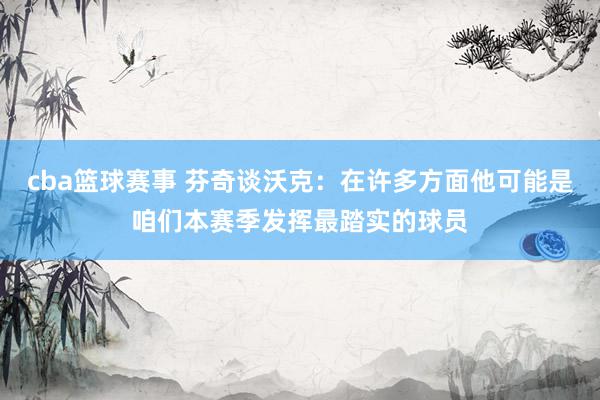 cba篮球赛事 芬奇谈沃克：在许多方面他可能是咱们本赛季发挥最踏实的球员